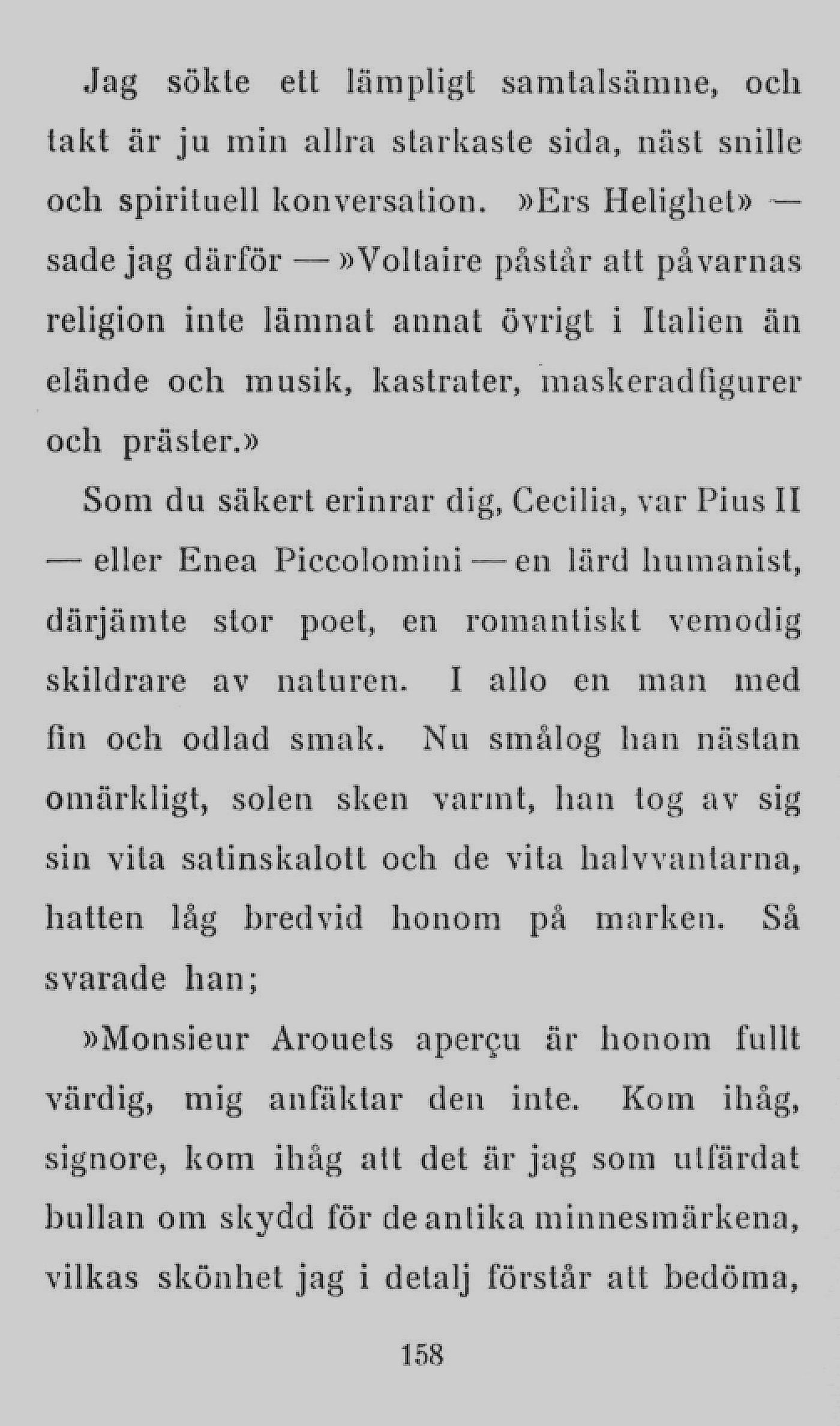 Jag sökte ett lämpligt samtalsämne, och takt är ju min allra starkaste sida, näst snille och spirituell konversation. »Ers Helighet» — sade jag därför — »Voltaire påstår att påvarnas religion inte lämnat annat övrigt i Italien än elände och musik, kastrater, maskeradfigurer och präster.»

Som du säkert erinrar dig, Cecilia, var Pius II — eller Enea Piccolomini — en lärd humanist, därjämte stor poet, en romantiskt vemodig skildrare av naturen. I allo en man med fin och odlad smak. Nu smålog han nästan omärkligt, solen sken varmt, han tog av sig sin vita satinskalott och de vita halvvantarna, hatten låg bredvid honom på marken. Så svarade han;

»Monsieur Arouets aperçu är honom fullt värdig, mig anfäktar den inte. Kom ihåg, signore, kom ihåg att det är jag som utfärdat bullan om skydd för de antika minnesmärkena, vilkas skönhet jag i detalj förstår att bedöma,

158